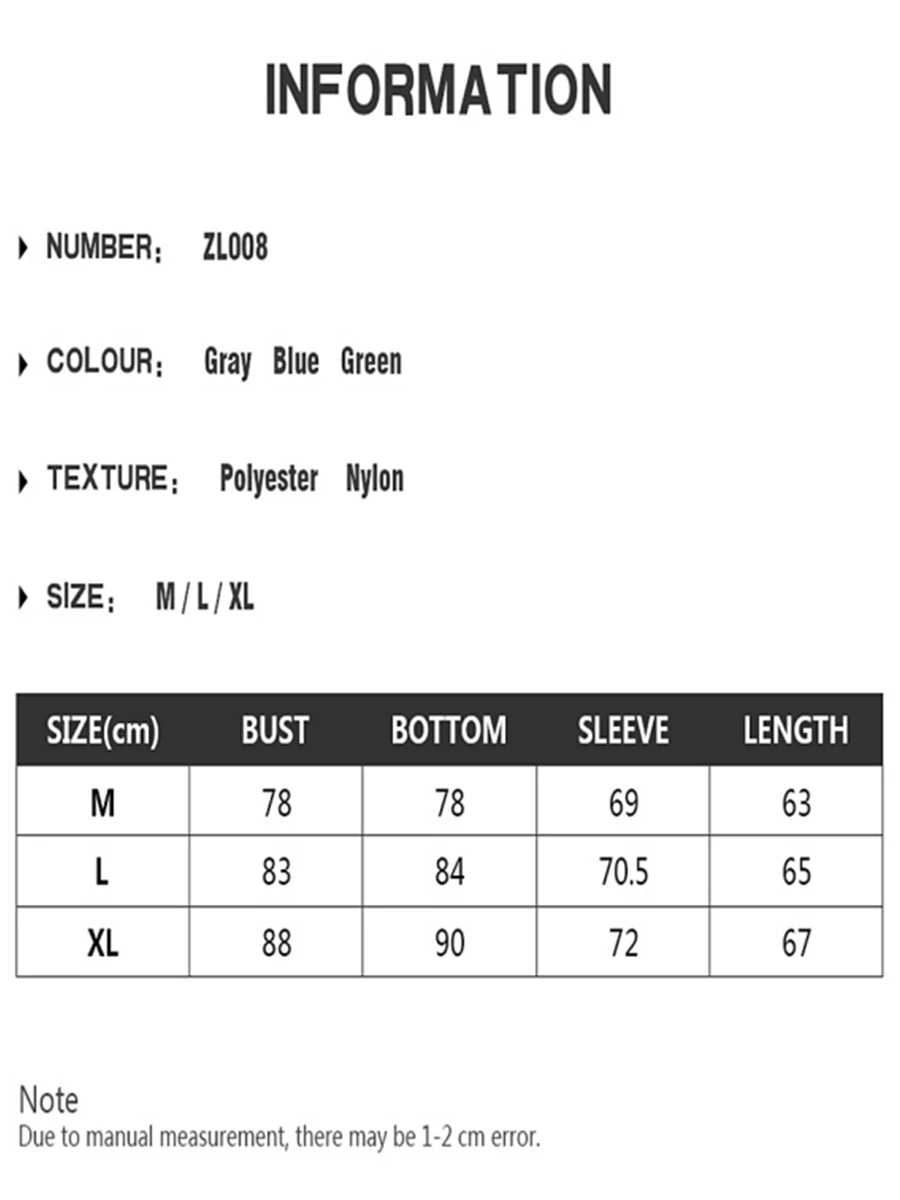 INFORMATION

NUMBER： ZL008

COLOUR： Gray Blue Green

TEXTURE： Polyester Nylon

SIZE： M / L / XL

| SIZE(cm) | BUST | BOTTOM | SLEEVE | LENGTH |
|---|---|---|---|---|
| M | 78 | 78 | 69 | 63 |
| L | 83 | 84 | 70.5 | 65 |
| XL | 88 | 90 | 72 | 67 |

Note
Due to manual measurement, there may be 1-2 cm error.